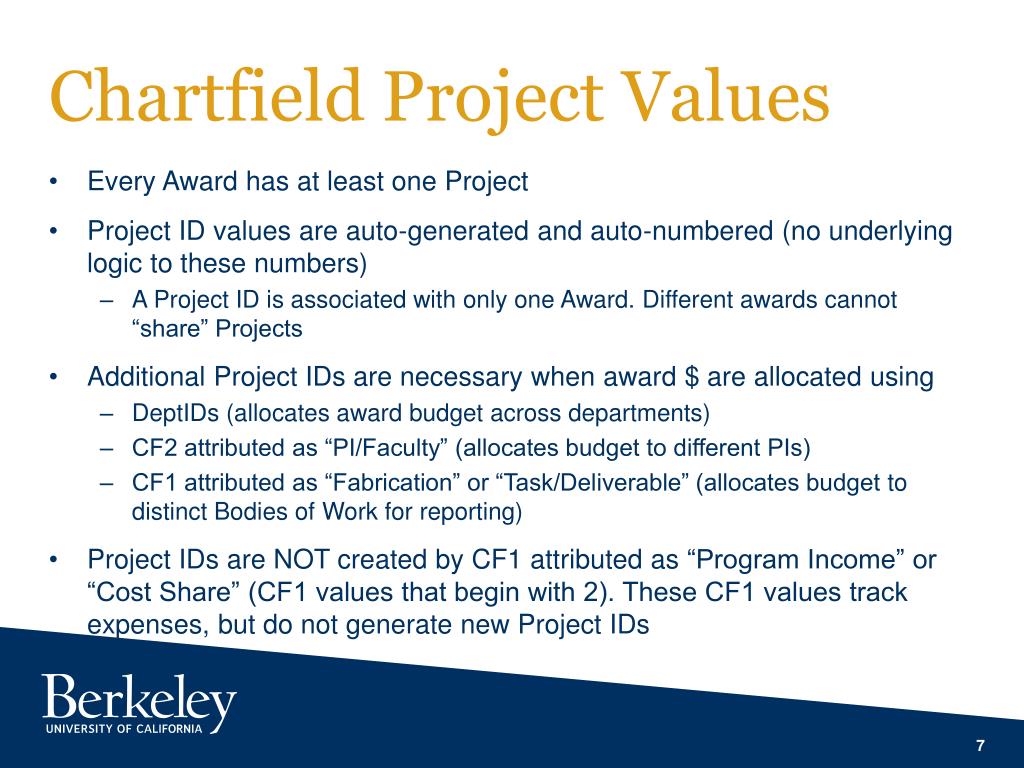 Chartfield Project Values

• Every Award has at least one Project

• Project ID values are auto-generated and auto-numbered (no underlying logic to these numbers)
– A Project ID is associated with only one Award. Different awards cannot “share” Projects

• Additional Project IDs are necessary when award $ are allocated using
– DeptIDs (allocates award budget across departments)
– CF2 attributed as “PI/Faculty” (allocates budget to different PIs)
– CF1 attributed as “Fabrication” or “Task/Deliverable” (allocates budget to distinct Bodies of Work for reporting)

• Project IDs are NOT created by CF1 attributed as “Program Income” or “Cost Share” (CF1 values that begin with 2). These CF1 values track expenses, but do not generate new Project IDs

Berkeley
UNIVERSITY OF CALIFORNIA

7